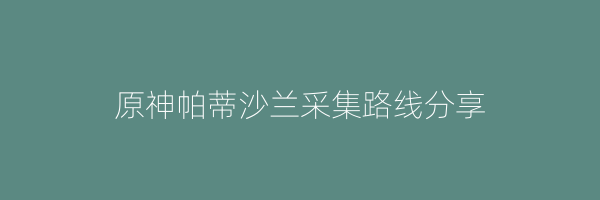 原神帕蒂沙兰采集路线分享